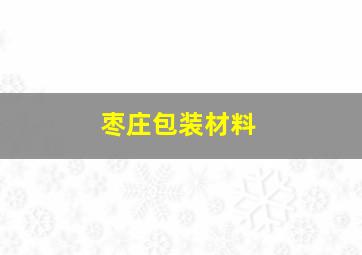 枣庄包装材料